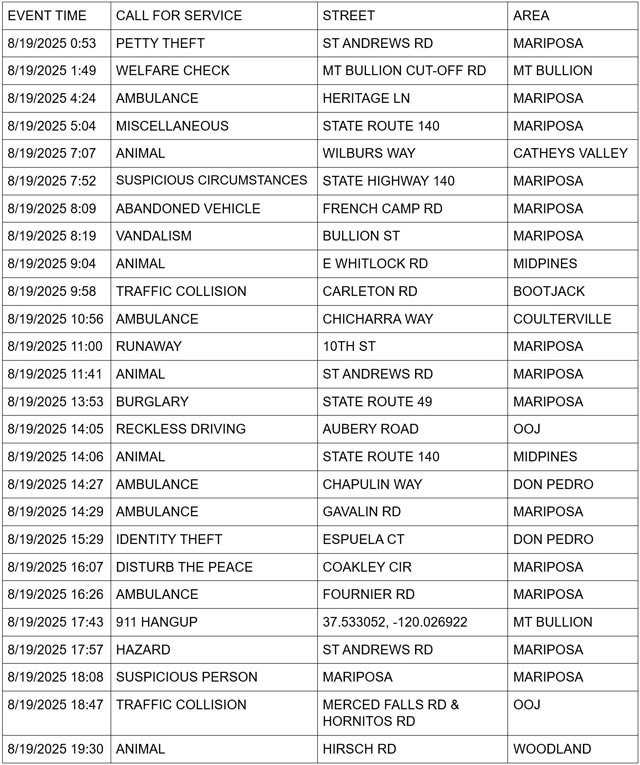 | EVENT TIME | CALL FOR SERVICE | STREET | AREA |
|---|---|---|---|
| 8/19/2025 0:53 | PETTY THEFT | ST ANDREWS RD | MARIPOSA |
| 8/19/2025 1:49 | WELFARE CHECK | MT BULLION CUT-OFF RD | MT BULLION |
| 8/19/2025 4:24 | AMBULANCE | HERITAGE LN | MARIPOSA |
| 8/19/2025 5:04 | MISCELLANEOUS | STATE ROUTE 140 | MARIPOSA |
| 8/19/2025 7:07 | ANIMAL | WILBURS WAY | CATHEYS VALLEY |
| 8/19/2025 7:52 | SUSPICIOUS CIRCUMSTANCES | STATE HIGHWAY 140 | MARIPOSA |
| 8/19/2025 8:09 | ABANDONED VEHICLE | FRENCH CAMP RD | MARIPOSA |
| 8/19/2025 8:19 | VANDALISM | BULLION ST | MARIPOSA |
| 8/19/2025 9:04 | ANIMAL | E WHITLOCK RD | MIDPINES |
| 8/19/2025 9:58 | TRAFFIC COLLISION | CARLETON RD | BOOTJACK |
| 8/19/2025 10:56 | AMBULANCE | CHICHARRA WAY | COULTERVILLE |
| 8/19/2025 11:00 | RUNAWAY | 10TH ST | MARIPOSA |
| 8/19/2025 11:41 | ANIMAL | ST ANDREWS RD | MARIPOSA |
| 8/19/2025 13:53 | BURGLARY | STATE ROUTE 49 | MARIPOSA |
| 8/19/2025 14:05 | RECKLESS DRIVING | AUBERY ROAD | OOJ |
| 8/19/2025 14:06 | ANIMAL | STATE ROUTE 140 | MIDPINES |
| 8/19/2025 14:27 | AMBULANCE | CHAPULIN WAY | DON PEDRO |
| 8/19/2025 14:29 | AMBULANCE | GAVALIN RD | MARIPOSA |
| 8/19/2025 15:29 | IDENTITY THEFT | ESPUELA CT | DON PEDRO |
| 8/19/2025 16:07 | DISTURB THE PEACE | COAKLEY CIR | MARIPOSA |
| 8/19/2025 16:26 | AMBULANCE | FOURNIER RD | MARIPOSA |
| 8/19/2025 17:43 | 911 HANGUP | 37.533052, -120.026922 | MT BULLION |
| 8/19/2025 17:57 | HAZARD | ST ANDREWS RD | MARIPOSA |
| 8/19/2025 18:08 | SUSPICIOUS PERSON | MARIPOSA | MARIPOSA |
| 8/19/2025 18:47 | TRAFFIC COLLISION | MERCED FALLS RD & HORNITOS RD | OOJ |
| 8/19/2025 19:30 | ANIMAL | HIRSCH RD | WOODLAND |